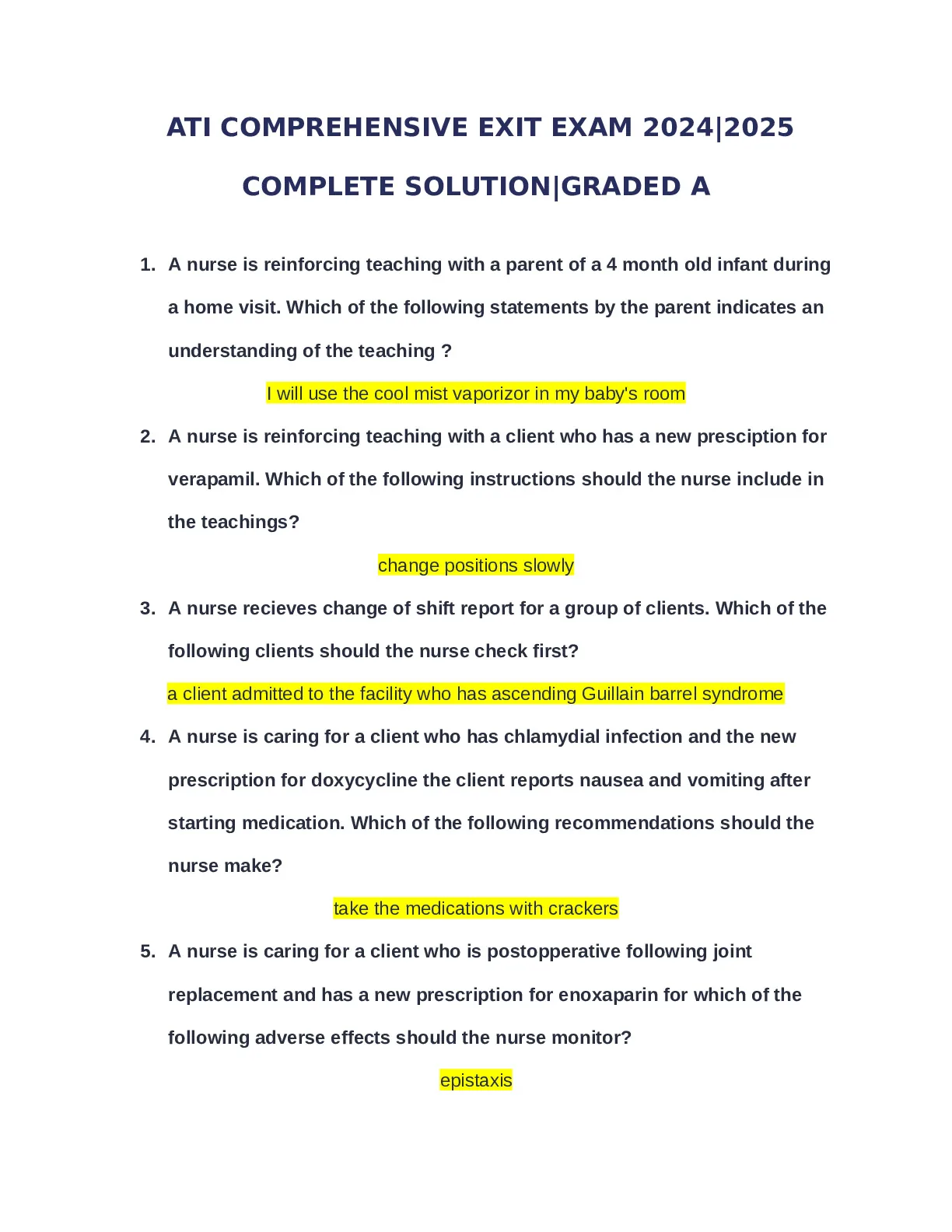 ATI COMPREHENSIVE EXIT EXAM 2024|2025 COMPLETE SOLUTION|GRADED A

1. A nurse is reinforcing teaching with a parent of a 4 month old infant during a home visit. Which of the following statements by the parent indicates an understanding of the teaching ?

I will use the cool mist vaporizor in my baby's room

2. A nurse is reinforcing teaching with a client who has a new presciption for verapamil. Which of the following instructions should the nurse include in the teachings?

change positions slowly

3. A nurse recieves change of shift report for a group of clients. Which of the following clients should the nurse check first?

a client admitted to the facility who has ascending Guillain barrel syndrome

4. A nurse is caring for a client who has chlamydial infection and the new prescription for doxycycline the client reports nausea and vomiting after starting medication. Which of the following recommendations should the nurse make?

take the medications with crackers

5. A nurse is caring for a client who is postopperative following joint replacement and has a new prescription for enoxaparin for which of the following adverse effects should the nurse monitor?

epistaxis